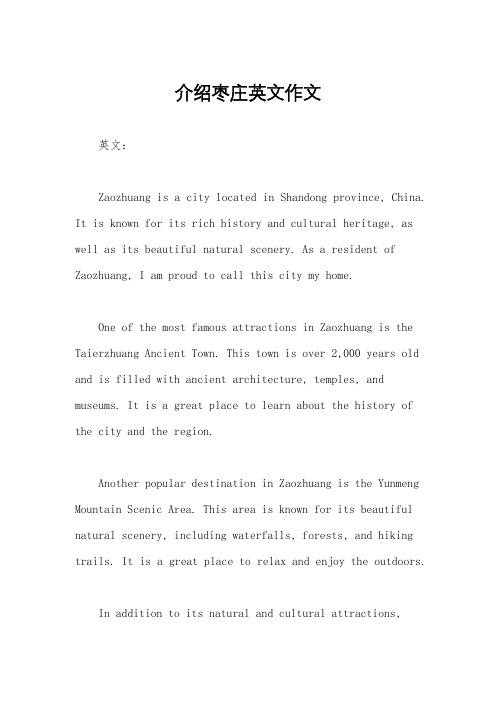 介绍枣庄英文作文

英文：

Zaozhuang is a city located in Shandong province, China. It is known for its rich history and cultural heritage, as well as its beautiful natural scenery. As a resident of Zaozhuang, I am proud to call this city my home.

One of the most famous attractions in Zaozhuang is the Taierzhuang Ancient Town. This town is over 2,000 years old and is filled with ancient architecture, temples, and museums. It is a great place to learn about the history of the city and the region.

Another popular destination in Zaozhuang is the Yunmeng Mountain Scenic Area. This area is known for its beautiful natural scenery, including waterfalls, forests, and hiking trails. It is a great place to relax and enjoy the outdoors.

In addition to its natural and cultural attractions,